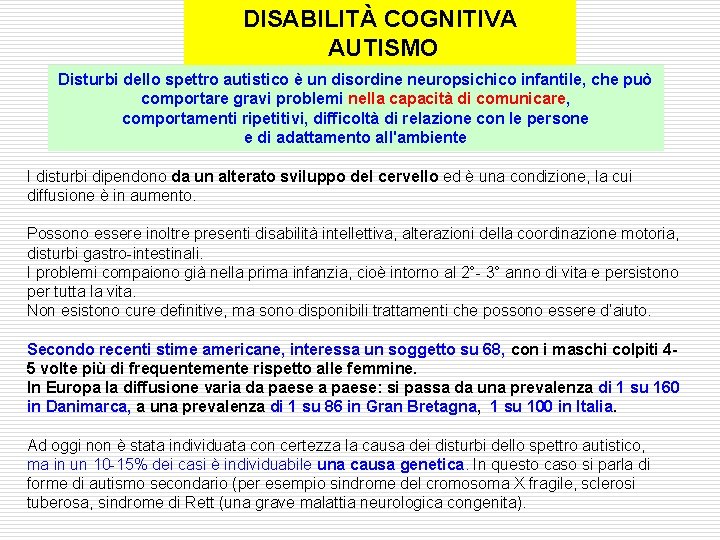 DISABILITÀ COGNITIVA
AUTISMO

Disturbi dello spettro autistico è un disordine neuropsichico infantile, che può comportare gravi problemi nella capacità di comunicare, comportamenti ripetitivi, difficoltà di relazione con le persone e di adattamento all'ambiente

I disturbi dipendono da un alterato sviluppo del cervello ed è una condizione, la cui diffusione è in aumento.

Possono essere inoltre presenti disabilità intellettiva, alterazioni della coordinazione motoria, disturbi gastro-intestinali.
I problemi compaiono già nella prima infanzia, cioè intorno al 2°- 3° anno di vita e persistono per tutta la vita.
Non esistono cure definitive, ma sono disponibili trattamenti che possono essere d'aiuto.

Secondo recenti stime americane, interessa un soggetto su 68, con i maschi colpiti 4-5 volte più di frequentemente rispetto alle femmine.
In Europa la diffusione varia da paese a paese: si passa da una prevalenza di 1 su 160 in Danimarca, a una prevalenza di 1 su 86 in Gran Bretagna, 1 su 100 in Italia.

Ad oggi non è stata individuata con certezza la causa dei disturbi dello spettro autistico, ma in un 10-15% dei casi è individuabile una causa genetica. In questo caso si parla di forme di autismo secondario (per esempio sindrome del cromosoma X fragile, sclerosi tuberosa, sindrome di Rett (una grave malattia neurologica congenita).